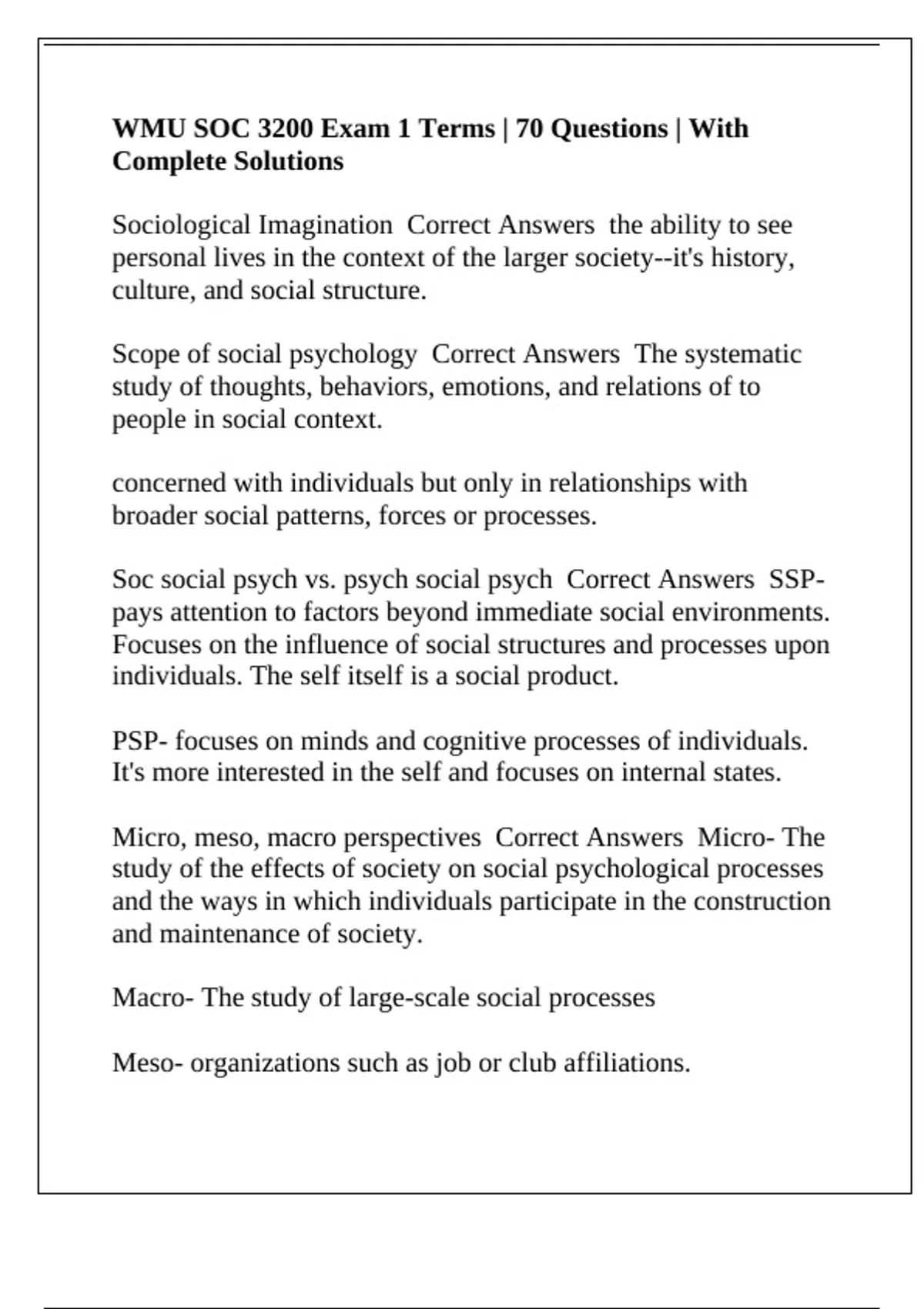 WMU SOC 3200 Exam 1 Terms | 70 Questions | With Complete Solutions

Sociological Imagination  Correct Answers  the ability to see personal lives in the context of the larger society--it's history, culture, and social structure.

Scope of social psychology  Correct Answers  The systematic study of thoughts, behaviors, emotions, and relations of to people in social context.

concerned with individuals but only in relationships with broader social patterns, forces or processes.

Soc social psych vs. psych social psych  Correct Answers  SSP- pays attention to factors beyond immediate social environments. Focuses on the influence of social structures and processes upon individuals. The self itself is a social product.

PSP- focuses on minds and cognitive processes of individuals. It's more interested in the self and focuses on internal states.

Micro, meso, macro perspectives  Correct Answers  Micro- The study of the effects of society on social psychological processes and the ways in which individuals participate in the construction and maintenance of society.

Macro- The study of large-scale social processes

Meso- organizations such as job or club affiliations.